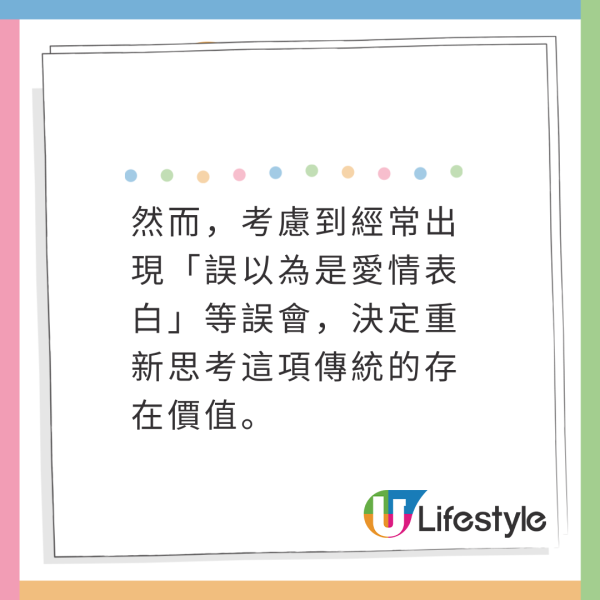 然而，考慮到經常出現「誤以為是愛情表白」等誤會，決定重新思考這項傳統的存在價值。

U Lifestyle